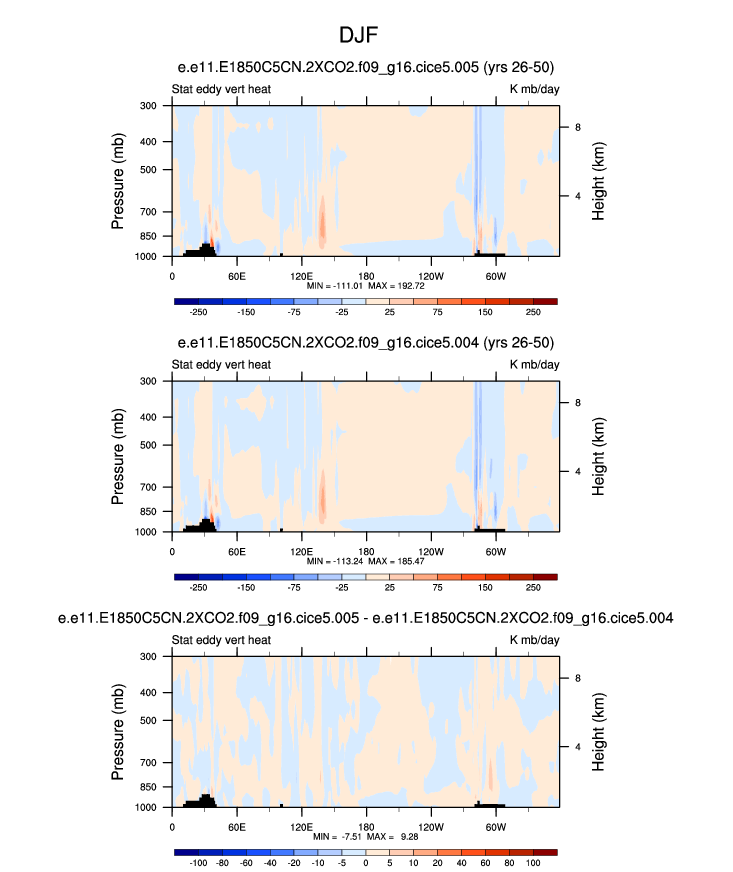 DJF

e.e11.E1850C5CN.2XCO2.f09_g16.cice5.005 (yrs 26-50)

Stat eddy vert heat

K mb/day

Pressure (mb)

300
400
500
700
850
1000

Height (km)

8
4

0
60E
120E
180
120W
60W

MIN = -111.01 MAX = 192.72

-250 -150 -75 -25 25 75 150 250

e.e11.E1850C5CN.2XCO2.f09_g16.cice5.004 (yrs 26-50)

Stat eddy vert heat

K mb/day

Pressure (mb)

300
400
500
700
850
1000

Height (km)

8
4

0
60E
120E
180
120W
60W

MIN = -113.24 MAX = 185.47

-250 -150 -75 -25 25 75 150 250

e.e11.E1850C5CN.2XCO2.f09_g16.cice5.005 - e.e11.E1850C5CN.2XCO2.f09_g16.cice5.004

Stat eddy vert heat

K mb/day

Pressure (mb)

300
400
500
700
850
1000

Height (km)

8
4

0
60E
120E
180
120W
60W

MIN = -7.51 MAX = 9.28

-100 -80 -60 -40 -20 -10 -5 0 5 10 20 40 60 80 100